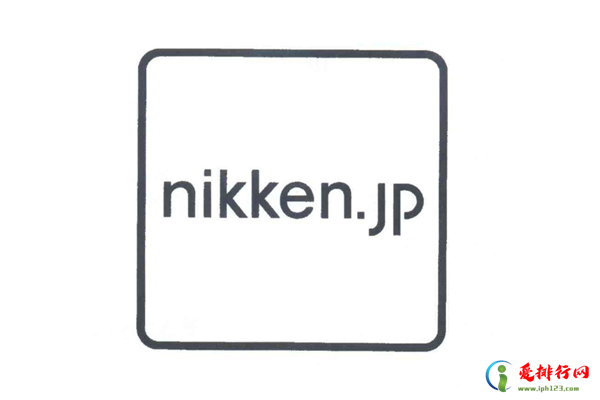 nikken.jp

爱排行网
www.iph123.com